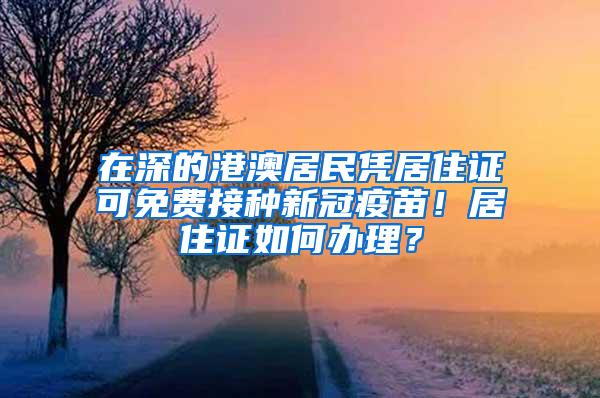 在深的港澳居民凭居住证可免费接种新冠疫苗！居住证如何办理？